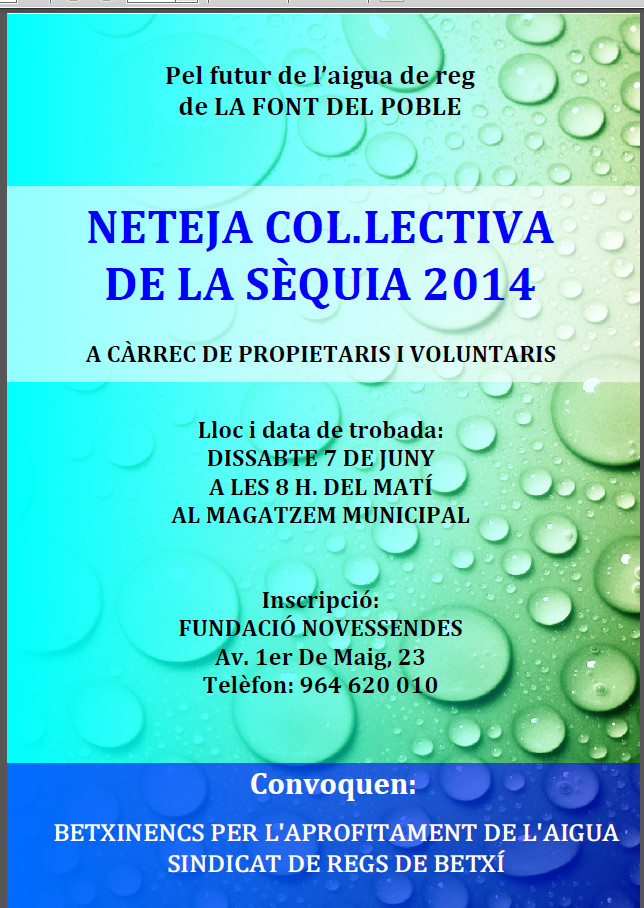 Pel futur de l'aigua de reg
de LA FONT DEL POBLE

NETEJA COL.LECTIVA
DE LA SÈQUIA 2014

A CÀRREC DE PROPIETARIS I VOLUNTARIS

Lloc i data de trobada:
DISSABTE 7 DE JUNY
A LES 8 H. DEL MATÍ
AL MAGATZEM MUNICIPAL

Inscripció:
FUNDACIÓ NOVESSENDES
Av. 1er De Maig, 23
Telèfon: 964 620 010

Convoquen:

BETXINENCS PER L'APROFITAMENT DE L'AIGUA
SINDICAT DE REGS DE BETXÍ